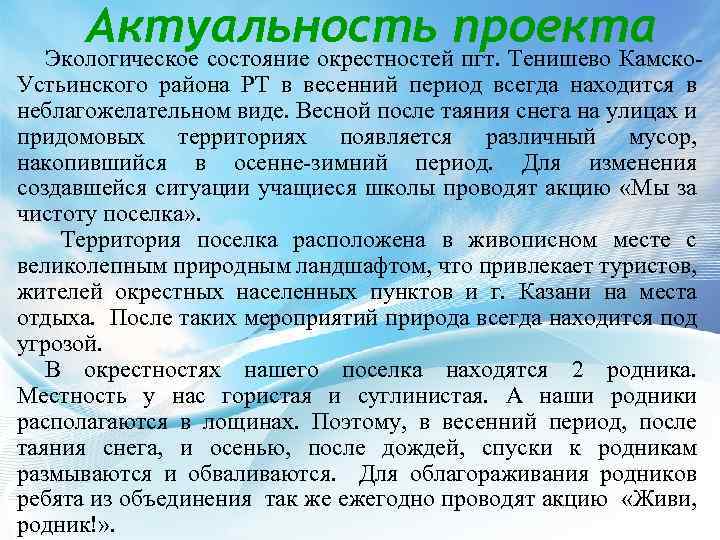 Актуальность проекта

Экологическое состояние окрестностей пгт. Тенишево Камско-Устьинского района РТ в весенний период всегда находится в неблагожелательном виде. Весной после таяния снега на улицах и придомовых территориях появляется различный мусор, накопившийся в осенне-зимний период. Для изменения создавшейся ситуации учащиеся школы проводят акцию «Мы за чистоту поселка».

Территория поселка расположена в живописном месте с великолепным природным ландшафтом, что привлекает туристов, жителей окрестных населенных пунктов и г. Казани на места отдыха. После таких мероприятий природа всегда находится под угрозой.

В окрестностях нашего поселка находятся 2 родника. Местность у нас гористая и суглинистая. А наши родники располагаются в лощинах. Поэтому, в весенний период, после таяния снега, и осенью, после дождей, спуски к родникам размываются и обваливаются. Для облагораживания родников ребята из объединения так же ежегодно проводят акцию «Живи, родник!».